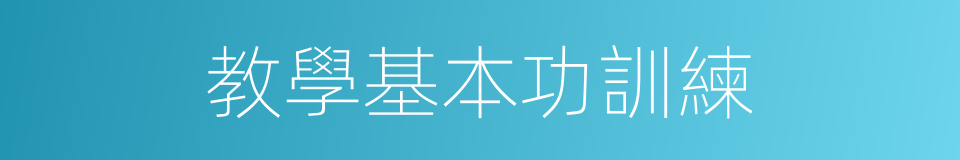 教學基本功訓練